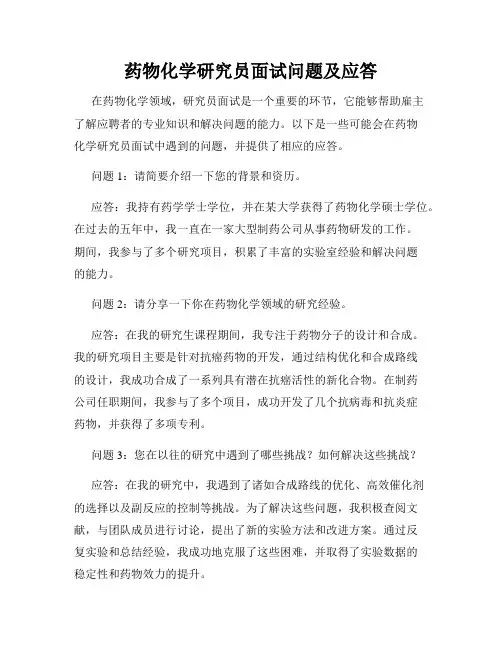 药物化学研究员面试问题及应答

在药物化学领域，研究员面试是一个重要的环节，它能够帮助雇主了解应聘者的专业知识和解决问题的能力。以下是一些可能会在药物化学研究员面试中遇到的问题，并提供了相应的应答。

问题 1：请简要介绍一下您的背景和资历。

应答：我持有药学学士学位，并在某大学获得了药物化学硕士学位。在过去的五年中，我一直在一家大型制药公司从事药物研发的工作。期间，我参与了多个研究项目，积累了丰富的实验室经验和解决问题的能力。

问题 2：请分享一下你在药物化学领域的研究经验。

应答：在我的研究生课程期间，我专注于药物分子的设计和合成。我的研究项目主要是针对抗癌药物的开发，通过结构优化和合成路线的设计，我成功合成了一系列具有潜在抗癌活性的新化合物。在制药公司任职期间，我参与了多个项目，成功开发了几个抗病毒和抗炎症药物，并获得了多项专利。

问题 3：您在以往的研究中遇到了哪些挑战？如何解决这些挑战？

应答：在我的研究中，我遇到了诸如合成路线的优化、高效催化剂的选择以及副反应的控制等挑战。为了解决这些问题，我积极查阅文献，与团队成员进行讨论，提出了新的实验方法和改进方案。通过反复实验和总结经验，我成功地克服了这些困难，并取得了实验数据的稳定性和药物效力的提升。